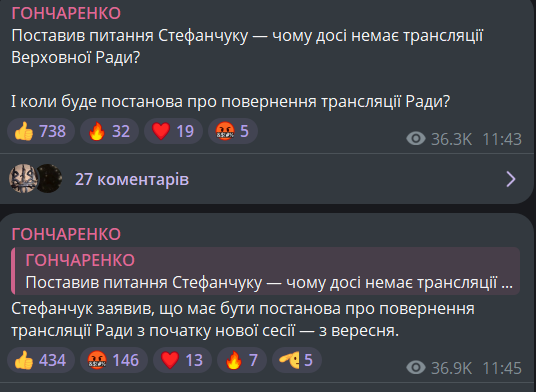 ГОНЧАРЕНКО
Поставив питання Стефанчуку — чому досі немає трансляції Верховної Ради?

І коли буде постанова про повернення трансляції Ради?

👍 738 🔥 32 ❤️ 19 🤬 5

36.3K 11:43

27 коментарів

ГОНЧАРЕНКО

ГОНЧАРЕНКО
Поставив питання Стефанчуку — чому досі немає трансляції ...

Стефанчук заявив, що має бути постанова про повернення трансляції Ради з початку нової сесії — з вересня.

👍 434 🤬 146 ❤️ 13 🔥 7 🫡 5

36.9K 11:45